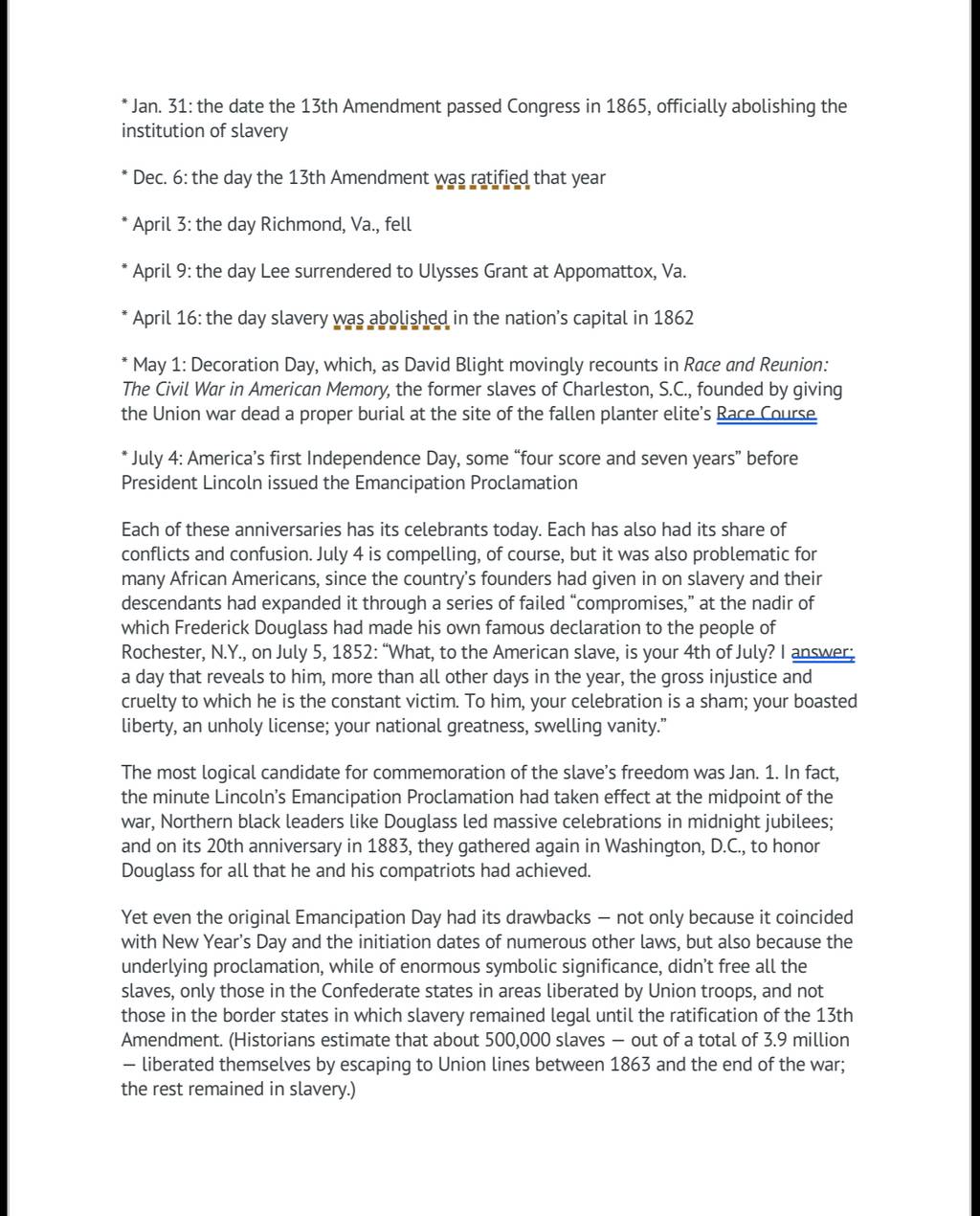 * Jan. 31: the date the 13th Amendment passed Congress in 1865, officially abolishing the institution of slavery

* Dec. 6: the day the 13th Amendment was ratified that year

* April 3: the day Richmond, Va., fell

* April 9: the day Lee surrendered to Ulysses Grant at Appomattox, Va.

* April 16: the day slavery was abolished in the nation's capital in 1862

* May 1: Decoration Day, which, as David Blight movingly recounts in Race and Reunion: The Civil War in American Memory, the former slaves of Charleston, S.C., founded by giving the Union war dead a proper burial at the site of the fallen planter elite's Race Course

* July 4: America's first Independence Day, some "four score and seven years" before President Lincoln issued the Emancipation Proclamation

Each of these anniversaries has its celebrants today. Each has also had its share of conflicts and confusion. July 4 is compelling, of course, but it was also problematic for many African Americans, since the country's founders had given in on slavery and their descendants had expanded it through a series of failed "compromises," at the nadir of which Frederick Douglass had made his own famous declaration to the people of Rochester, N.Y., on July 5, 1852: "What, to the American slave, is your 4th of July? I answer; a day that reveals to him, more than all other days in the year, the gross injustice and cruelty to which he is the constant victim. To him, your celebration is a sham; your boasted liberty, an unholy license; your national greatness, swelling vanity."

The most logical candidate for commemoration of the slave's freedom was Jan. 1. In fact, the minute Lincoln's Emancipation Proclamation had taken effect at the midpoint of the war, Northern black leaders like Douglass led massive celebrations in midnight jubilees; and on its 20th anniversary in 1883, they gathered again in Washington, D.C., to honor Douglass for all that he and his compatriots had achieved.

Yet even the original Emancipation Day had its drawbacks — not only because it coincided with New Year's Day and the initiation dates of numerous other laws, but also because the underlying proclamation, while of enormous symbolic significance, didn't free all the slaves, only those in the Confederate states in areas liberated by Union troops, and not those in the border states in which slavery remained legal until the ratification of the 13th Amendment. (Historians estimate that about 500,000 slaves — out of a total of 3.9 million — liberated themselves by escaping to Union lines between 1863 and the end of the war; the rest remained in slavery.)